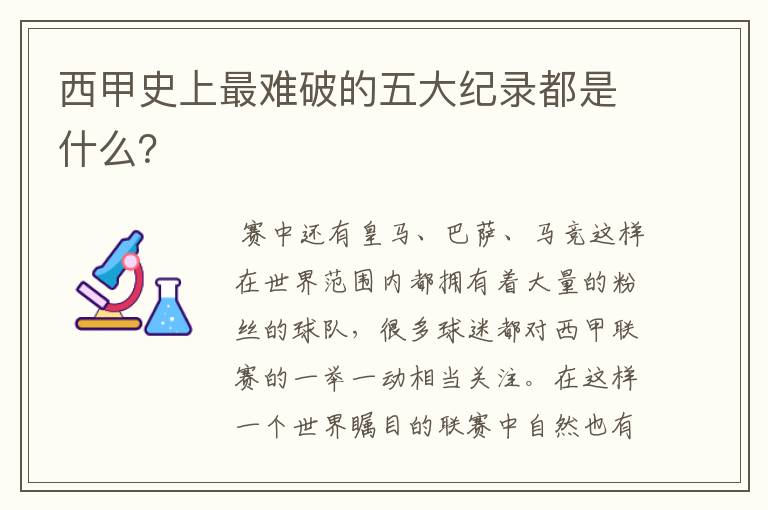 西甲史上最难破的五大纪录都是什么?

赛中还有皇马、巴萨、马竞这样在世界范围内都拥有着大量的粉丝的球队，很多球迷都对西甲联赛的一举一动相当关注。在这样一个世界瞩目的联赛中自然也有